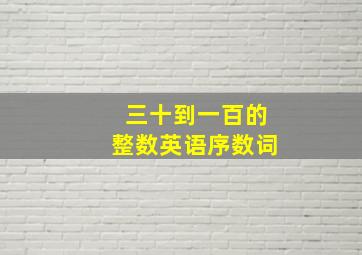 三十到一百的
整数英语序数词